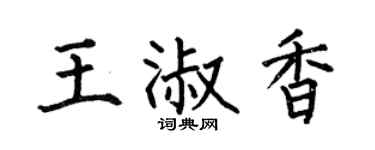 王淑香

词典网